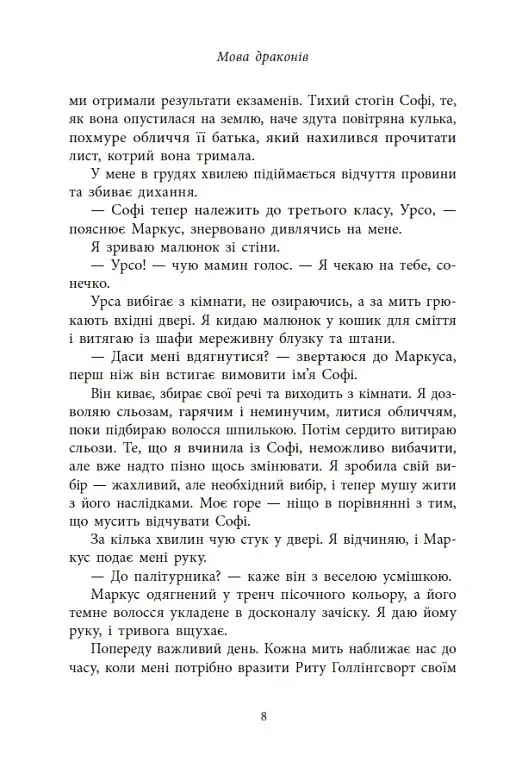 Мова драконів

ми отримали результати екзаменів. Тихий стогін Софі, те, як вона опустилася на землю, наче здута повітряна кулька, похмуре обличчя її батька, який нахилився прочитати лист, котрий вона тримала.

У мене в грудях хвилею підіймається відчуття провини та збиває дихання.

— Софі тепер належить до третього класу, Урсо, — пояснює Маркус, знервовано дивлячись на мене.

Я зриваю малюнок зі стіни.

— Урсо! — чую мамин голос. — Я чекаю на тебе, сонечко.

Урса вибігає з кімнати, не озираючись, а за мить грюкають вхідні двері. Я кидаю малюнок у кошик для сміття і витягаю із шафи мереживну блузку та штани.

— Даси мені вдягнутися? — звертаюся до Маркуса, перш ніж він встигає вимовити ім'я Софі.

Він киває, збирає свої речі та виходить з кімнати. Я дозволяю сльозам, гарячим і неминучим, литися обличчям, поки підбираю волосся шпилькою. Потім сердито витираю сльози. Те, що я вчинила із Софі, неможливо вибачити, але вже надто пізно щось змінювати. Я зробила свій вибір — жахливий, але необхідний вибір, і тепер мушу жити з його наслідками. Моє горе — ніщо в порівнянні з тим, що мусить відчувати Софі.

За кілька хвилин чую стук у двері. Я відчиняю, і Маркус подає мені руку.

— До палітурника? — каже він з веселою усмішкою.

Маркус одягнений у тренч пісочного кольору, а його темне волосся укладене в досконалу зачіску. Я даю йому руку, і тривога вщухає.

Попереду важливий день. Кожна мить наближає нас до часу, коли мені потрібно вразити Риту Голлінгсворт своїм

8